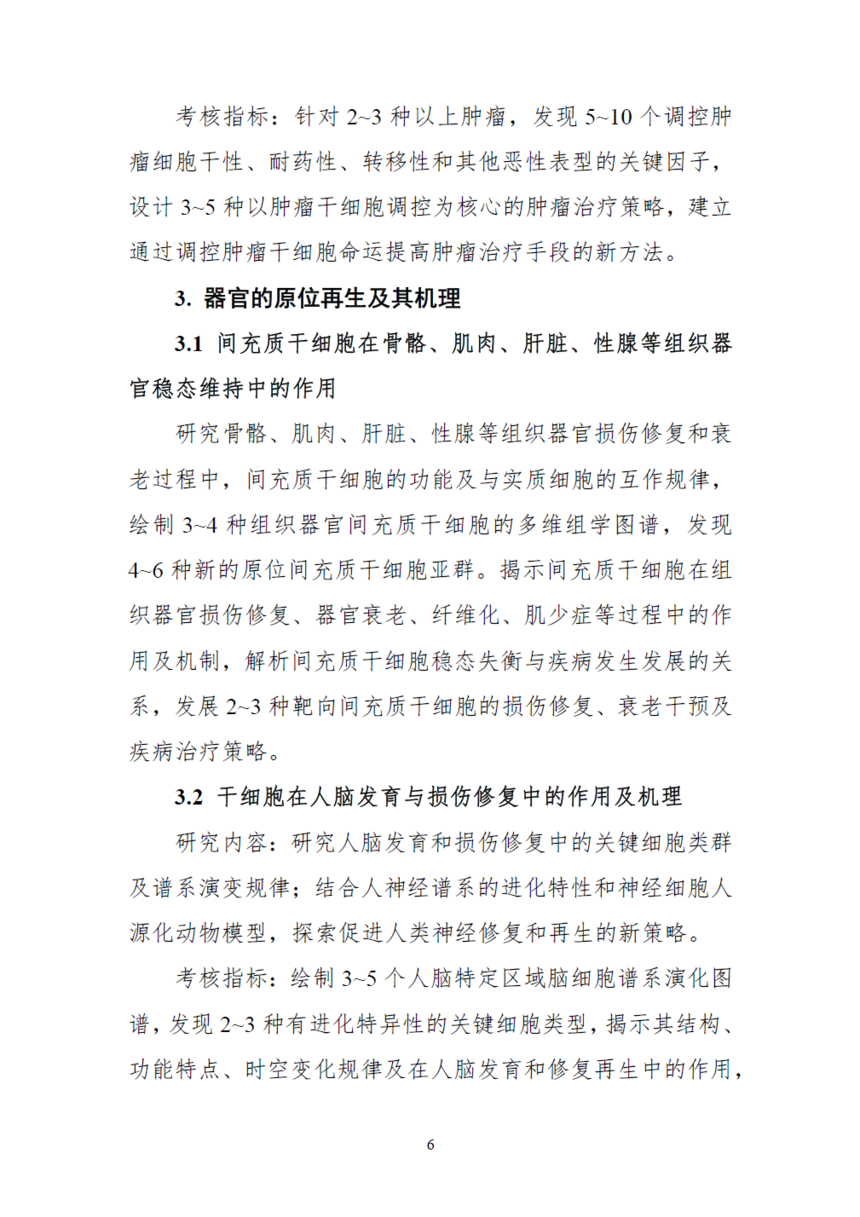 考核指标：针对 2~3 种以上肿瘤，发现 5~10 个调控肿瘤细胞干性、耐药性、转移性和其他恶性表型的关键因子，设计 3~5 种以肿瘤干细胞调控为核心的肿瘤治疗策略，建立通过调控肿瘤干细胞命运提高肿瘤治疗手段的新方法。

3. 器官的原位再生及其机理

3.1 间充质干细胞在骨骼、肌肉、肝脏、性腺等组织器官稳态维持中的作用

研究骨骼、肌肉、肝脏、性腺等组织器官损伤修复和衰老过程中，间充质干细胞的功能及与实质细胞的互作规律，绘制 3~4 种组织器官间充质干细胞的多维组学图谱，发现 4~6 种新的原位间充质干细胞亚群。揭示间充质干细胞在组织器官损伤修复、器官衰老、纤维化、肌少症等过程中的作用及机制，解析间充质干细胞稳态失衡与疾病发生发展的关系，发展 2~3 种靶向间充质干细胞的损伤修复、衰老干预及疾病治疗策略。

3.2 干细胞在人脑发育与损伤修复中的作用及机理

研究内容：研究人脑发育和损伤修复中的关键细胞类群及谱系演变规律；结合人神经谱系的进化特性和神经细胞人源化动物模型，探索促进人类神经修复和再生的新策略。

考核指标：绘制 3~5 个人脑特定区域脑细胞谱系演化图谱，发现 2~3 种有进化特异性的关键细胞类型，揭示其结构、功能特点、时空变化规律及在人脑发育和修复再生中的作用，

6